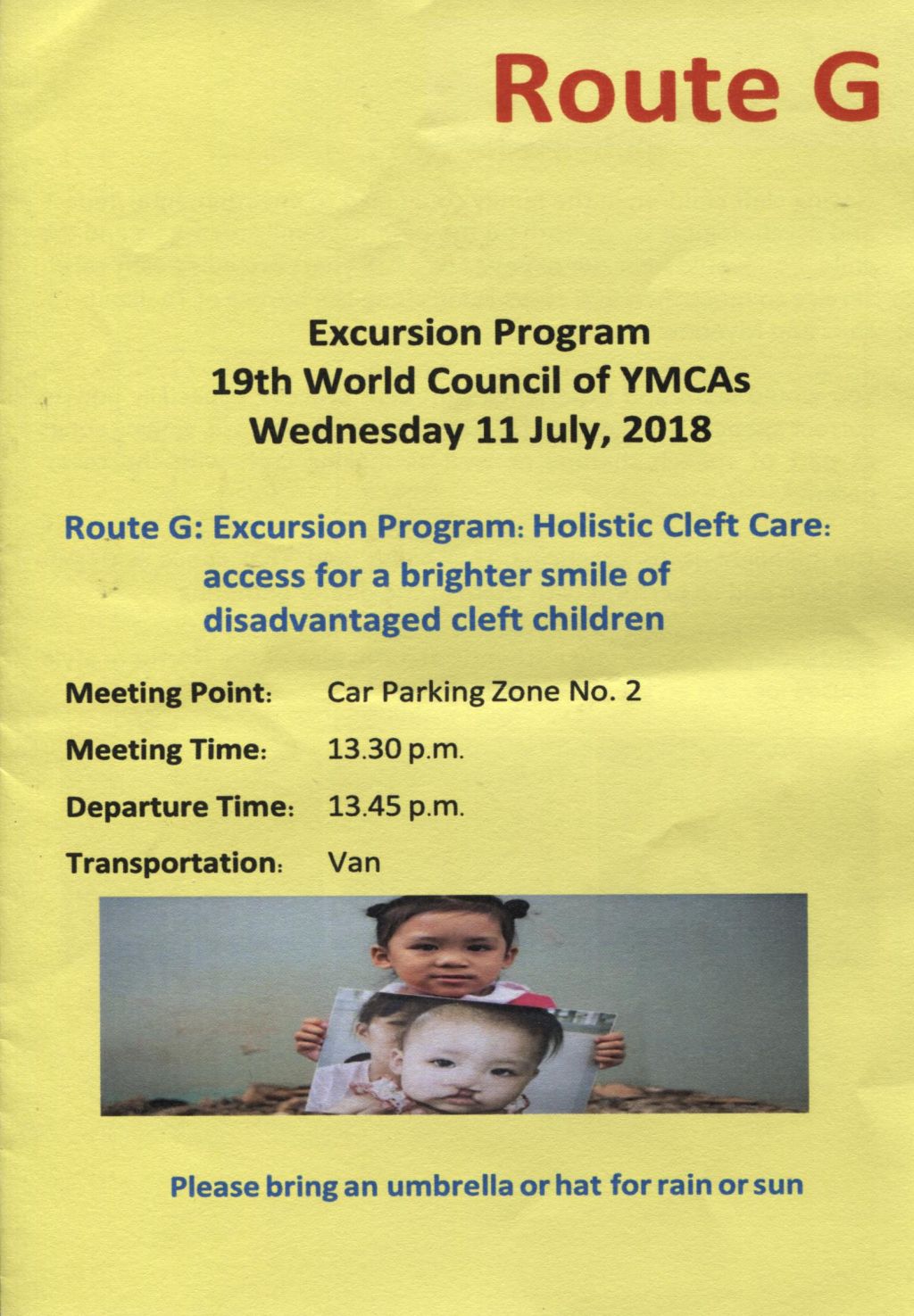 Route G

Excursion Program
19th World Council of YMCAs
Wednesday 11 July, 2018

Route G: Excursion Program: Holistic Cleft Care: access for a brighter smile of disadvantaged cleft children

Meeting Point: Car Parking Zone No. 2

Meeting Time: 13.30 p.m.

Departure Time: 13.45 p.m.

Transportation: Van

Please bring an umbrella or hat for rain or sun